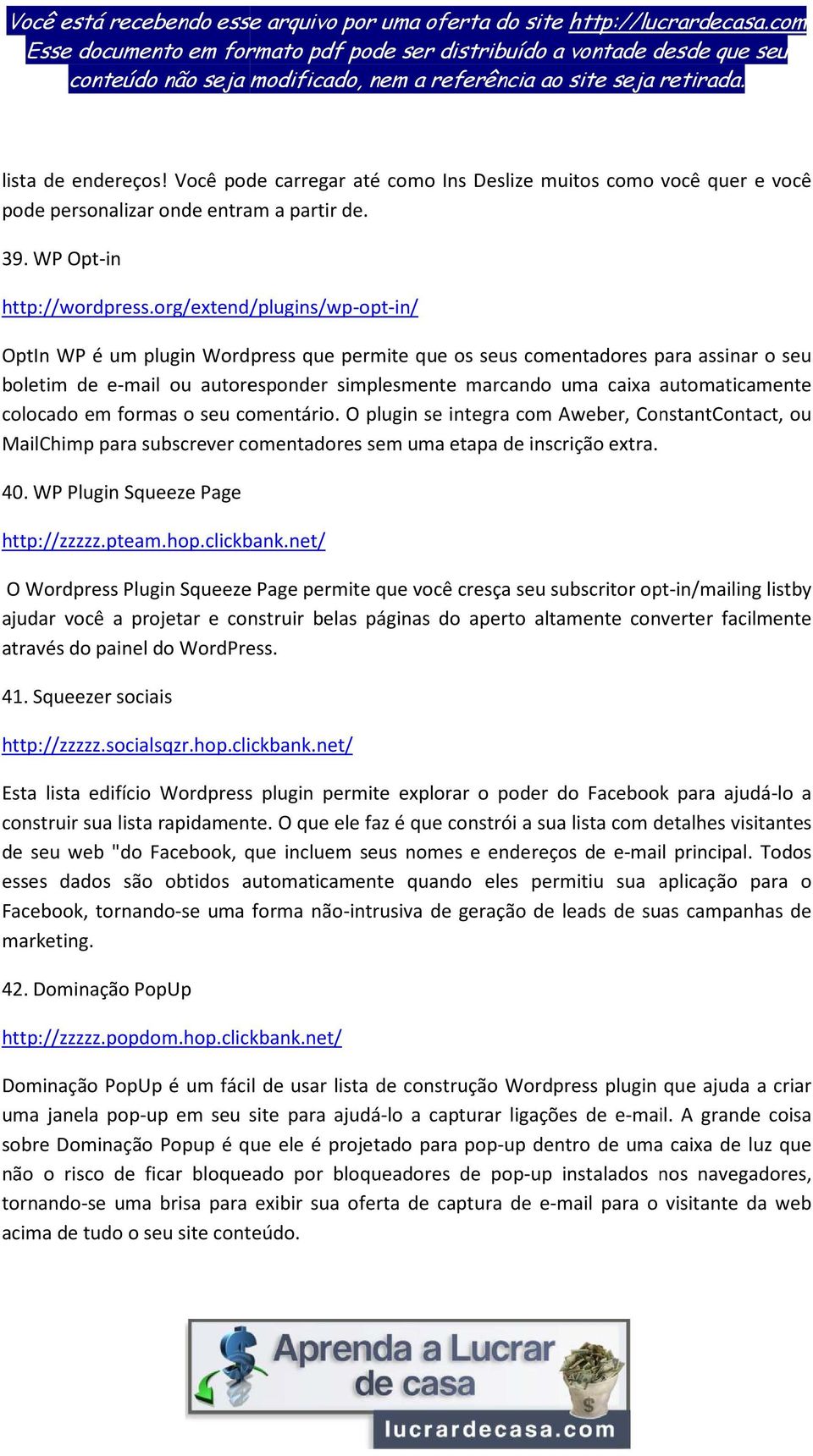 Você está recebendo esse arquivo por uma oferta do site http://lucrardecasa.com
Esse documento em formato pdf pode ser distribuído a vontade desde que seu conteúdo não seja modificado, nem a referência ao site seja retirada.

lista de endereços! Você pode carregar até como Ins Deslize muitos como você quer e você pode personalizar onde entram a partir de.

39. WP Opt-in

http://wordpress.org/extend/plugins/wp-opt-in/

OptIn WP é um plugin Wordpress que permite que os seus comentadores para assinar o seu boletim de e-mail ou autoresponder simplesmente marcando uma caixa automaticamente colocado em formas o seu comentário. O plugin se integra com Aweber, ConstantContact, ou MailChimp para subscrever comentadores sem uma etapa de inscrição extra.

40. WP Plugin Squeeze Page

http://zzzzz.pteam.hop.clickbank.net/

O Wordpress Plugin Squeeze Page permite que você cresça seu subscritor opt-in/mailing listby ajudar você a projetar e construir belas páginas do aperto altamente converter facilmente através do painel do WordPress.

41. Squeezer sociais

http://zzzzz.socialsqzr.hop.clickbank.net/

Esta lista edifício Wordpress plugin permite explorar o poder do Facebook para ajudá-lo a construir sua lista rapidamente. O que ele faz é que constrói a sua lista com detalhes visitantes de seu web "do Facebook, que incluem seus nomes e endereços de e-mail principal. Todos esses dados são obtidos automaticamente quando eles permitiu sua aplicação para o Facebook, tornando-se uma forma não-intrusiva de geração de leads de suas campanhas de marketing.

42. Dominação PopUp

http://zzzzz.popdom.hop.clickbank.net/

Dominação PopUp é um fácil de usar lista de construção Wordpress plugin que ajuda a criar uma janela pop-up em seu site para ajudá-lo a capturar ligações de e-mail. A grande coisa sobre Dominação Popup é que ele é projetado para pop-up dentro de uma caixa de luz que não o risco de ficar bloqueado por bloqueadores de pop-up instalados nos navegadores, tornando-se uma brisa para exibir sua oferta de captura de e-mail para o visitante da web acima de tudo o seu site conteúdo.

Aprenda a Lucrar de casa
lucrardecasa.com